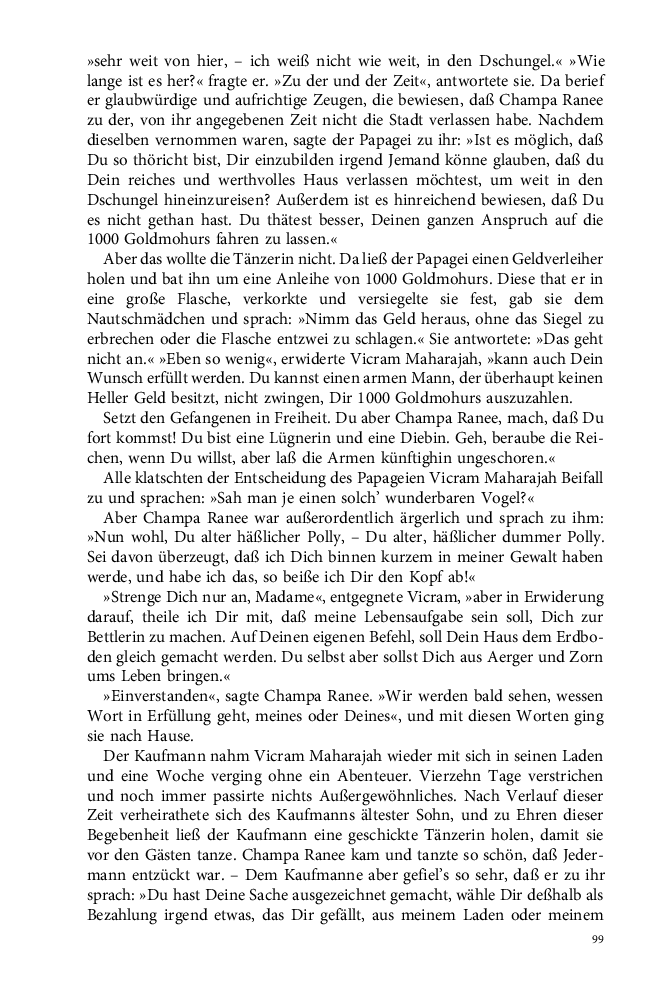 »sehr weit von hier, – ich weiß nicht wie weit, in den Dschungel.« »Wie lange ist es her?« fragte er. »Zu der und der Zeit«, antwortete sie. Da berief er glaubwürdige und aufrichtige Zeugen, die bewiesen, daß Champa Ranee zu der, von ihr angegebenen Zeit nicht die Stadt verlassen habe. Nachdem dieselben vernommen waren, sagte der Papagei zu ihr: »Ist es möglich, daß Du so thöricht bist, Dir einzubilden irgend Jemand könne glauben, daß du Dein reiches und werthvolles Haus verlassen möchtest, um weit in den Dschungel hineinzureisen? Außerdem ist es hinreichend bewiesen, daß Du es nicht gethan hast. Du thätest besser, Deinen ganzen Anspruch auf die 1000 Goldmohurs fahren zu lassen.«

Aber das wollte die Tänzerin nicht. Da ließ der Papagei einen Geldverleiher holen und bat ihn um eine Anleihe von 1000 Goldmohurs. Diese that er in eine große Flasche, verkorkte und versiegelte sie fest, gab sie dem Nautschmädchen und sprach: »Nimm das Geld heraus, ohne das Siegel zu erbrechen oder die Flasche entzwei zu schlagen.« Sie antwortete: »Das geht nicht an.« »Eben so wenig«, erwiderte Vicram Maharajah, »kann auch Dein Wunsch erfüllt werden. Du kannst einen armen Mann, der überhaupt keinen Heller Geld besitzt, nicht zwingen, Dir 1000 Goldmohurs auszuzahlen.

Setzt den Gefangenen in Freiheit. Du aber Champa Ranee, mach, daß Du fort kommst! Du bist eine Lügnerin und eine Diebin. Geh, beraube die Reichen, wenn Du willst, aber laß die Armen künftighin ungeschoren.«

Alle klatschten der Entscheidung des Papageien Vicram Maharajah Beifall zu und sprachen: »Sah man je einen solch' wunderbaren Vogel?«

Aber Champa Ranee war außerordentlich ärgerlich und sprach zu ihm: »Nun wohl, Du alter häßlicher Polly, – Du alter, häßlicher dummer Polly. Sei davon überzeugt, daß ich Dich binnen kurzem in meiner Gewalt haben werde, und habe ich das, so beiße ich Dir den Kopf ab!«

»Strenge Dich nur an, Madame«, entgegnete Vicram, »aber in Erwiderung darauf, theile ich Dir mit, daß meine Lebensaufgabe sein soll, Dich zur Bettlerin zu machen. Auf Deinen eigenen Befehl, soll Dein Haus dem Erdboden gleich gemacht werden. Du selbst aber sollst Dich aus Aerger und Zorn ums Leben bringen.«

»Einverstanden«, sagte Champa Ranee. »Wir werden bald sehen, wessen Wort in Erfüllung geht, meines oder Deines«, und mit diesen Worten ging sie nach Hause.

Der Kaufmann nahm Vicram Maharajah wieder mit sich in seinen Laden und eine Woche verging ohne ein Abenteuer. Vierzehn Tage verstrichen und noch immer passirte nichts Außergewöhnliches. Nach Verlauf dieser Zeit verheirathete sich des Kaufmanns ältester Sohn, und zu Ehren dieser Begebenheit ließ der Kaufmann eine geschickte Tänzerin holen, damit sie vor den Gästen tanze. Champa Ranee kam und tanzte so schön, daß Jedermann entzückt war. – Dem Kaufmanne aber gefiel's so sehr, daß er zu ihr sprach: »Du hast Deine Sache ausgezeichnet gemacht, wähle Dir deßhalb als Bezahlung irgend etwas, das Dir gefällt, aus meinem Laden oder meinem

99